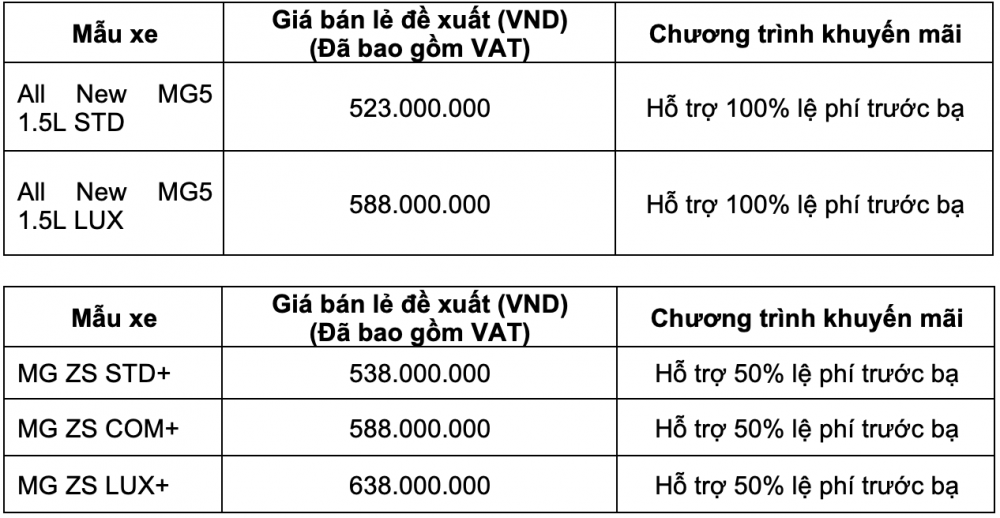 | Mẫu xe | Giá bán lẻ đề xuất (VND) (Đã bao gồm VAT) | Chương trình khuyến mãi |
|---|---|---|
| All New MG5 1.5L STD | 523.000.000 | Hỗ trợ 100% lệ phí trước bạ |
| All New MG5 1.5L LUX | 588.000.000 | Hỗ trợ 100% lệ phí trước bạ |

| Mẫu xe | Giá bán lẻ đề xuất (VND) (Đã bao gồm VAT) | Chương trình khuyến mãi |
|---|---|---|
| MG ZS STD+ | 538.000.000 | Hỗ trợ 50% lệ phí trước bạ |
| MG ZS COM+ | 588.000.000 | Hỗ trợ 50% lệ phí trước bạ |
| MG ZS LUX+ | 638.000.000 | Hỗ trợ 50% lệ phí trước bạ |